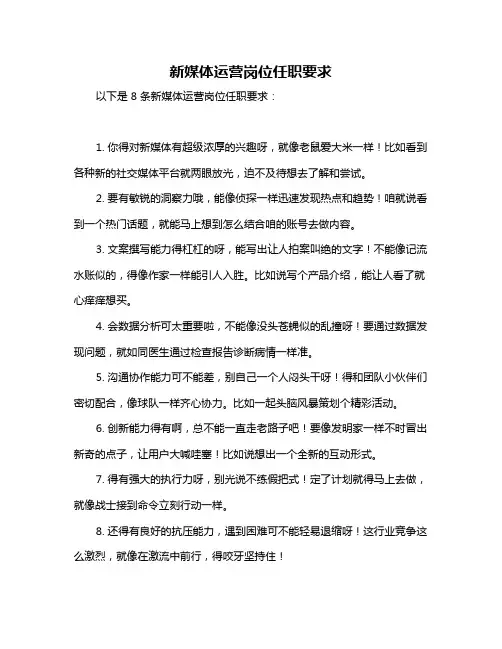 新媒体运营岗位任职要求

以下是 8 条新媒体运营岗位任职要求：

1. 你得对新媒体有超级浓厚的兴趣呀，就像老鼠爱大米一样！比如看到各种新的社交媒体平台就两眼放光，迫不及待想去了解和尝试。

2. 要有敏锐的洞察力哦，能像侦探一样迅速发现热点和趋势！咱就说看到一个热门话题，就能马上想到怎么结合咱的账号去做内容。

3. 文案撰写能力得杠杠的呀，能写出让人拍案叫绝的文字！不能像记流水账似的，得像作家一样能引人入胜。比如说写个产品介绍，能让人看了就心痒痒想买。

4. 会数据分析可太重要啦，不能像没头苍蝇似的乱撞呀！要通过数据发现问题，就如同医生通过检查报告诊断病情一样准。

5. 沟通协作能力可不能差，别自己一个人闷头干呀！得和团队小伙伴们密切配合，像球队一样齐心协力。比如一起头脑风暴策划个精彩活动。

6. 创新能力得有啊，总不能一直走老路子吧！要像发明家一样不时冒出新奇的点子，让用户大喊哇塞！比如说想出一个全新的互动形式。

7. 得有强大的执行力呀，别光说不练假把式！定了计划就得马上去做，就像战士接到命令立刻行动一样。

8. 还得有良好的抗压能力，遇到困难可不能轻易退缩呀！这行业竞争这么激烈，就像在激流中前行，得咬牙坚持住！